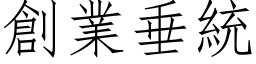 創業垂統